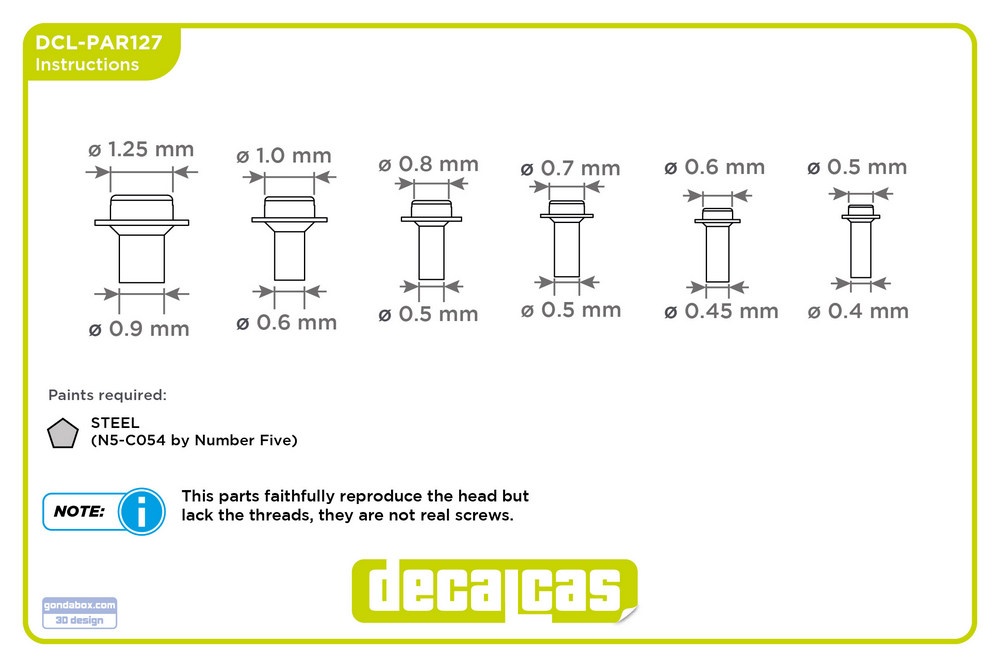 DCL-PAR127
Instructions

ø 1.25 mm
ø 0.9 mm

ø 1.0 mm
ø 0.6 mm

ø 0.8 mm
ø 0.5 mm

ø 0.7 mm
ø 0.5 mm

ø 0.6 mm
ø 0.45 mm

ø 0.5 mm
ø 0.4 mm

Paints required:

STEEL
(N5-C054 by Number Five)

NOTE:

This parts faithfully reproduce the head but lack the threads, they are not real screws.

decalcas

gondabox.com
3D design